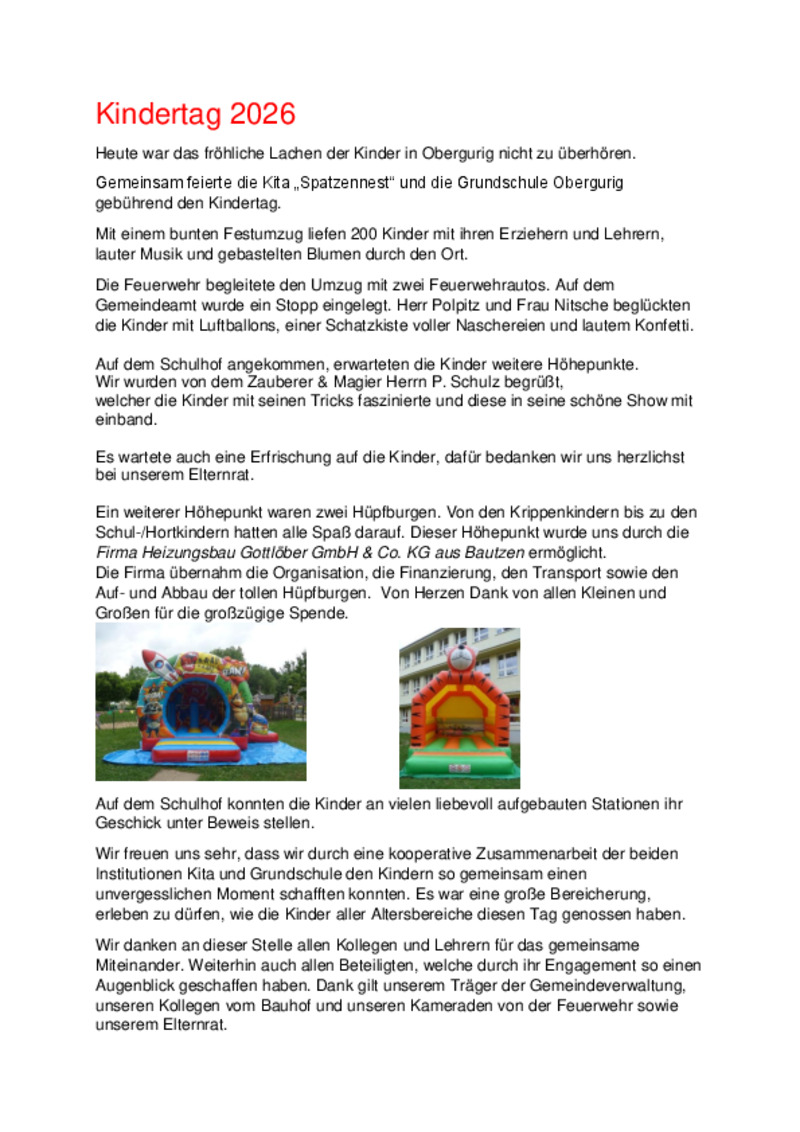 Kindertag 2026

Heute war das fröhliche Lachen der Kinder in Obergurig nicht zu überhören.

Gemeinsam feierte die Kita „Spatzennest“ und die Grundschule Obergurig gebührend den Kindertag.

Mit einem bunten Festumzug liefen 200 Kinder mit ihren Erziehern und Lehrern, lauter Musik und gebastelten Blumen durch den Ort.

Die Feuerwehr begleitete den Umzug mit zwei Feuerwehrautos. Auf dem Gemeindeamt wurde ein Stopp eingelegt. Herr Polpitz und Frau Nitsche beglückten die Kinder mit Luftballons, einer Schatzkiste voller Naschereien und lautem Konfetti.

Auf dem Schulhof angekommen, erwarteten die Kinder weitere Höhepunkte.
Wir wurden von dem Zauberer & Magier Herrn P. Schulz begrüßt, welcher die Kinder mit seinen Tricks faszinierte und diese in seine schöne Show mit einband.

Es wartete auch eine Erfrischung auf die Kinder, dafür bedanken wir uns herzlichst bei unserem Elternrat.

Ein weiterer Höhepunkt waren zwei Hüpfburgen. Von den Krippenkindern bis zu den Schul-/Hortkindern hatten alle Spaß darauf. Dieser Höhepunkt wurde uns durch die Firma Heizungsbau Gottlöber GmbH & Co. KG aus Bautzen ermöglicht.
Die Firma übernahm die Organisation, die Finanzierung, den Transport sowie den Auf- und Abbau der tollen Hüpfburgen. Von Herzen Dank von allen Kleinen und Großen für die großzügige Spende.

Auf dem Schulhof konnten die Kinder an vielen liebevoll aufgebauten Stationen ihr Geschick unter Beweis stellen.

Wir freuen uns sehr, dass wir durch eine kooperative Zusammenarbeit der beiden Institutionen Kita und Grundschule den Kindern so gemeinsam einen unvergesslichen Moment schafften konnten. Es war eine große Bereicherung, erleben zu dürfen, wie die Kinder aller Altersbereiche diesen Tag genossen haben.

Wir danken an dieser Stelle allen Kollegen und Lehrern für das gemeinsame Miteinander. Weiterhin auch allen Beteiligten, welche durch ihr Engagement so einen Augenblick geschaffen haben. Dank gilt unserem Träger der Gemeindeverwaltung, unseren Kollegen vom Bauhof und unseren Kameraden von der Feuerwehr sowie unserem Elternrat.